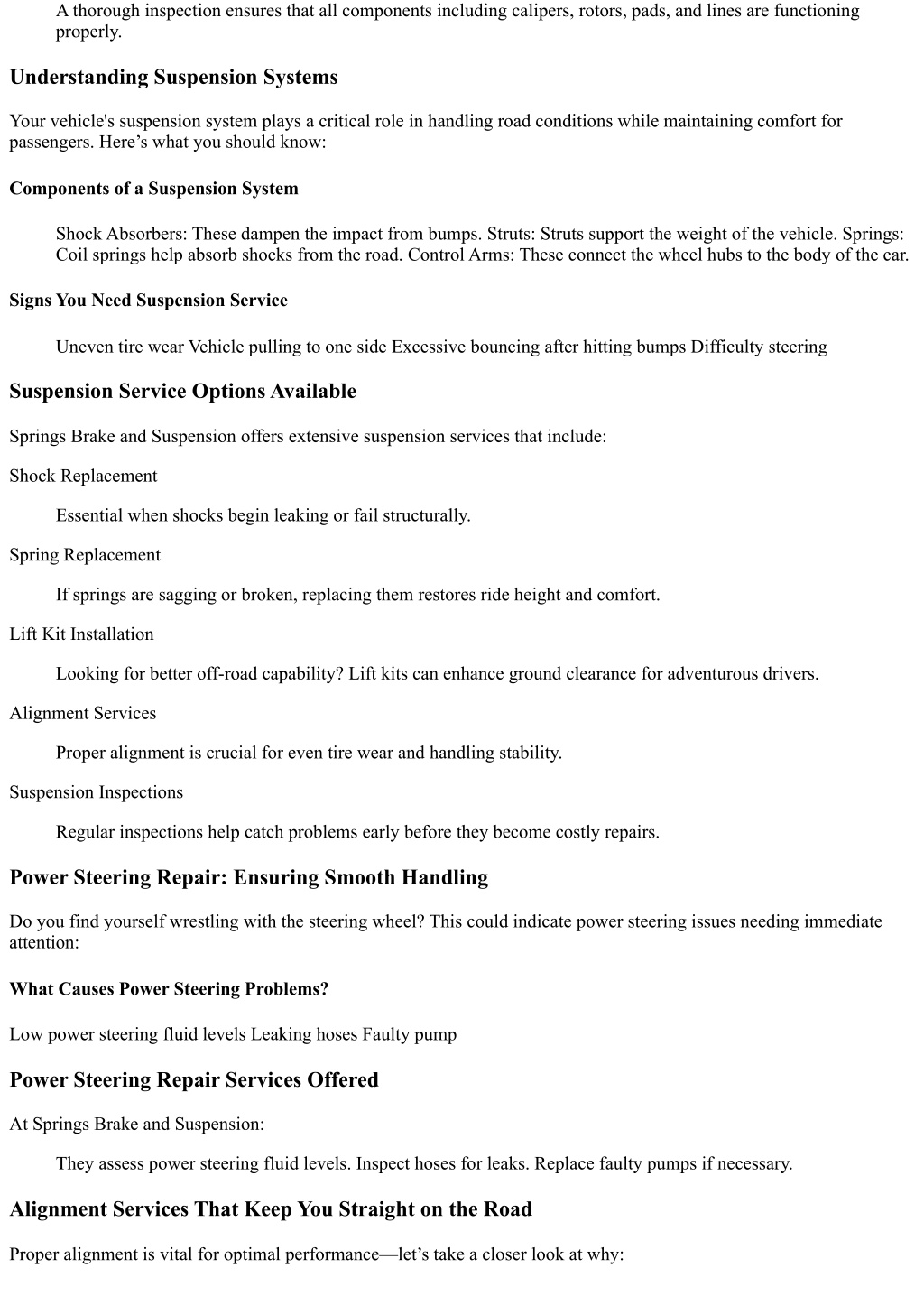 A thorough inspection ensures that all components including calipers, rotors, pads, and lines are functioning properly.

Understanding Suspension Systems

Your vehicle's suspension system plays a critical role in handling road conditions while maintaining comfort for passengers. Here’s what you should know:

Components of a Suspension System

Shock Absorbers: These dampen the impact from bumps. Struts: Struts support the weight of the vehicle. Springs: Coil springs help absorb shocks from the road. Control Arms: These connect the wheel hubs to the body of the car.

Signs You Need Suspension Service

Uneven tire wear Vehicle pulling to one side Excessive bouncing after hitting bumps Difficulty steering

Suspension Service Options Available

Springs Brake and Suspension offers extensive suspension services that include:

Shock Replacement

Essential when shocks begin leaking or fail structurally.

Spring Replacement

If springs are sagging or broken, replacing them restores ride height and comfort.

Lift Kit Installation

Looking for better off-road capability? Lift kits can enhance ground clearance for adventurous drivers.

Alignment Services

Proper alignment is crucial for even tire wear and handling stability.

Suspension Inspections

Regular inspections help catch problems early before they become costly repairs.

Power Steering Repair: Ensuring Smooth Handling

Do you find yourself wrestling with the steering wheel? This could indicate power steering issues needing immediate attention:

What Causes Power Steering Problems?

Low power steering fluid levels Leaking hoses Faulty pump

Power Steering Repair Services Offered

At Springs Brake and Suspension:

They assess power steering fluid levels. Inspect hoses for leaks. Replace faulty pumps if necessary.

Alignment Services That Keep You Straight on the Road

Proper alignment is vital for optimal performance—let’s take a closer look at why: